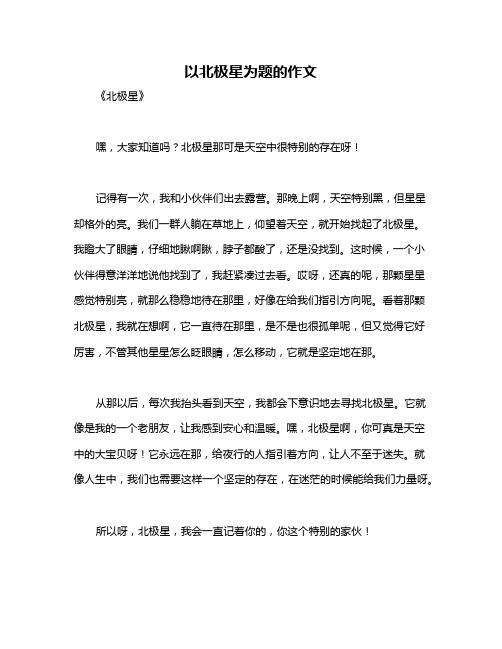 以北极星为题的作文

《北极星》

嘿，大家知道吗？北极星那可是天空中很特别的存在呀！

记得有一次，我和小伙伴们出去露营。那晚上啊，天空特别黑，但星星却格外的亮。我们一群人躺在草地上，仰望着天空，就开始找起了北极星。我瞪大了眼睛，仔细地瞅啊瞅，脖子都酸了，还是没找到。这时候，一个小伙伴得意洋洋地说他找到了，我赶紧凑过去看。哎呀，还真的呢，那颗星星感觉特别亮，就那么稳稳地待在那里，好像在给我们指引方向呢。看着那颗北极星，我就在想啊，它一直待在那里，是不是也很孤单呢，但又觉得它好厉害，不管其他星星怎么眨眼睛，怎么移动，它就是坚定地在那。

从那以后，每次我抬头看到天空，我都会下意识地去寻找北极星。它就像是我的一个老朋友，让我感到安心和温暖。嘿，北极星啊，你可真是天空中的大宝贝呀！它永远在那，给夜行的人指引着方向，让人不至于迷失。就像人生中，我们也需要这样一个坚定的存在，在迷茫的时候能给我们力量呀。

所以呀，北极星，我会一直记着你的，你这个特别的家伙！